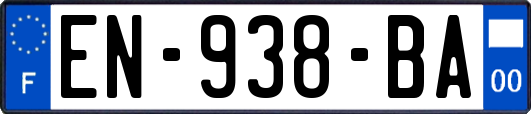 F
EN-938-BA
00